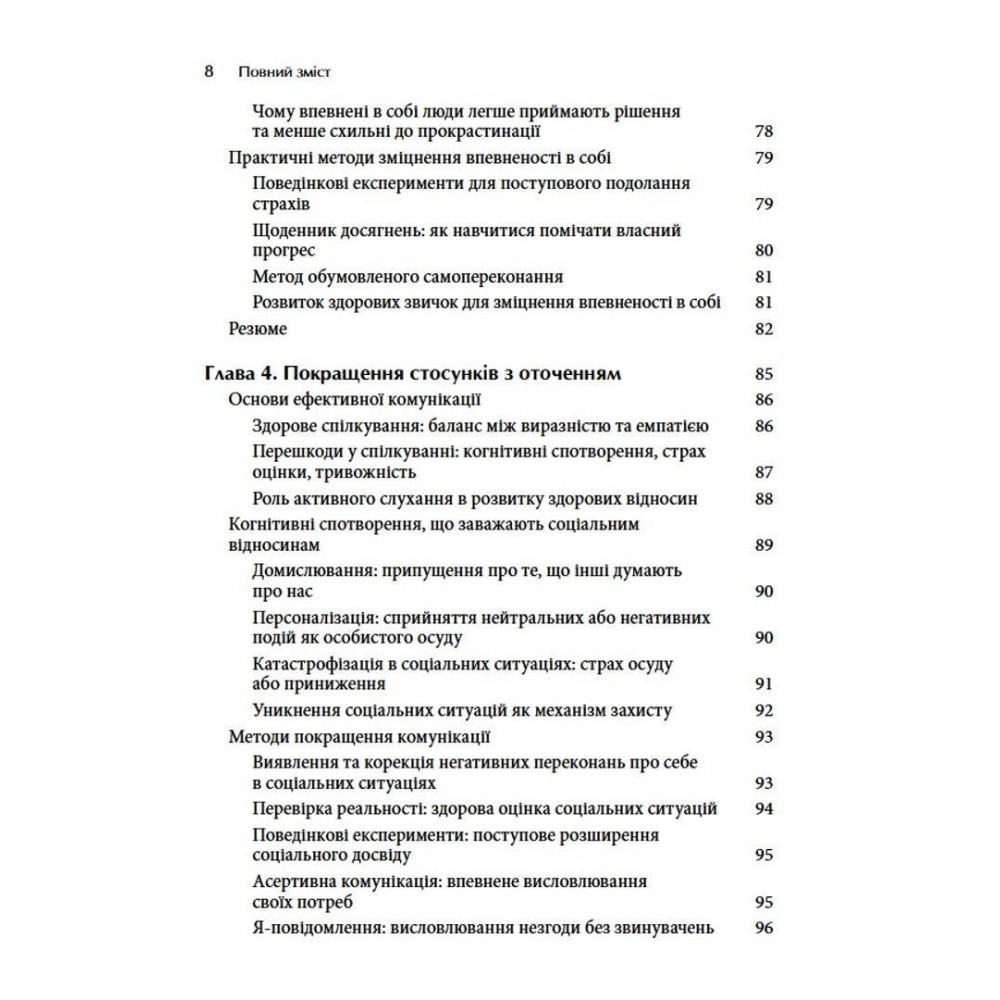 8 Повний зміст

Чому впевнені в собі люди легше приймають рішення та менше схильні до прокрастинації 78

Практичні методи зміцнення впевненості в собі 79

Поведінкові експерименти для поступового подолання страхів 79

Щоденник досягнень: як навчитися помічати власний прогрес 80

Метод обумовленого самопереконання 81

Розвиток здорових звичок для зміцнення впевненості в собі 81

Резюме 82

Глава 4. Покращення стосунків з оточенням 85

Основи ефективної комунікації 86

Здорове спілкування: баланс між виразністю та емпатією 86

Перешкоди у спілкуванні: когнітивні спотворення, страх оцінки, тривожність 87

Роль активного слухання в розвитку здорових відносин 88

Когнітивні спотворення, що заважають соціальним відносинам 89

Домислювання: припущення про те, що інші думають про нас 90

Персоналізація: сприйняття нейтральних або негативних подій як особистого осуду 90

Катастрофізація в соціальних ситуаціях: страх осуду або приниження 91

Уникнення соціальних ситуацій як механізм захисту 92

Методи покращення комунікації 93

Виявлення та корекція негативних переконань про себе в соціальних ситуаціях 93

Перевірка реальності: здорова оцінка соціальних ситуацій 94

Поведінкові експерименти: поступове розширення соціального досвіду 95

Асертивна комунікація: впевнене висловлювання своїх потреб 95

Я-повідомлення: висловлювання незгоди без звинувачень 96